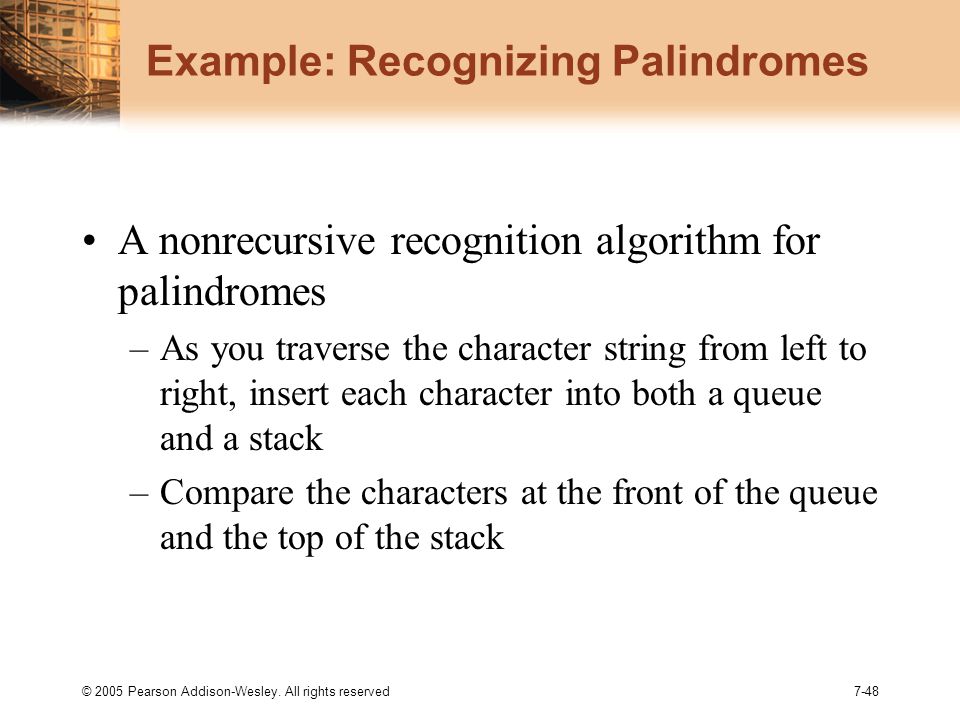 Example: Recognizing Palindromes

• A nonrecursive recognition algorithm for palindromes

– As you traverse the character string from left to right, insert each character into both a queue and a stack

– Compare the characters at the front of the queue and the top of the stack

© 2005 Pearson Addison-Wesley. All rights reserved

7-48